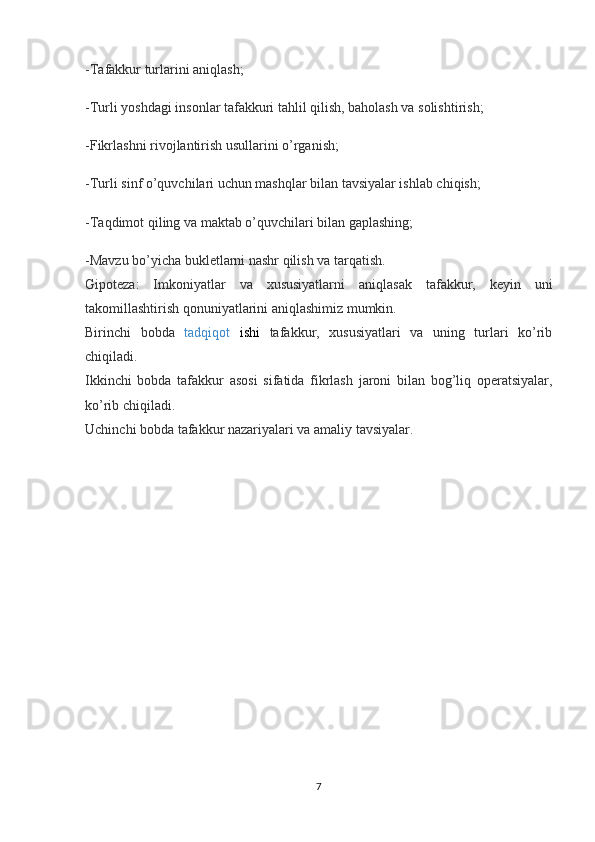 -Tafakkur turlarini aniqlash;

-Turli yoshdagi insonlar tafakkuri tahlil qilish, baholash va solishtirish;

-Fikrlashni rivojlantirish usullarini o'rganish;

-Turli sinf o'quvchilari uchun mashqlar bilan tavsiyalar ishlab chiqish;

-Taqdimot qiling va maktab o'quvchilari bilan gaplashing;

-Mavzu bo'yicha bukletlarni nashr qilish va tarqatish.

Gipoteza: Imkoniyatlar va xususiyatlarni aniqlasak tafakkur, keyin uni takomillashtirish qonuniyatlarini aniqlashimiz mumkin.

Birinchi bobda tadqiqot ishi tafakkur, xususiyatlari va uning turlari ko'rib chiqiladi.

Ikkinchi bobda tafakkur asosi sifatida fikrlash jaroni bilan bog'liq operatsiyalar, ko'rib chiqiladi.

Uchinchi bobda tafakkur nazariyalari va amaliy tavsiyalar.

7

Docx.uz